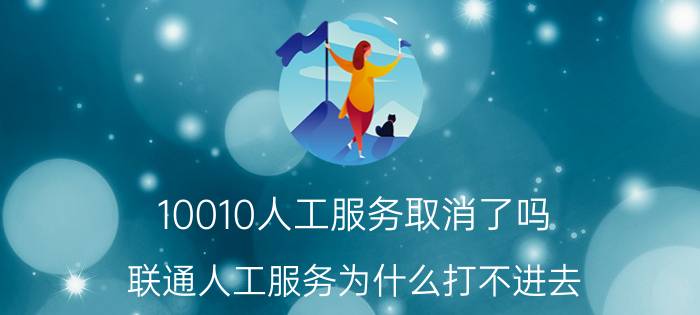 10010人工服务取消了吗

联通人工服务为什么打不进去